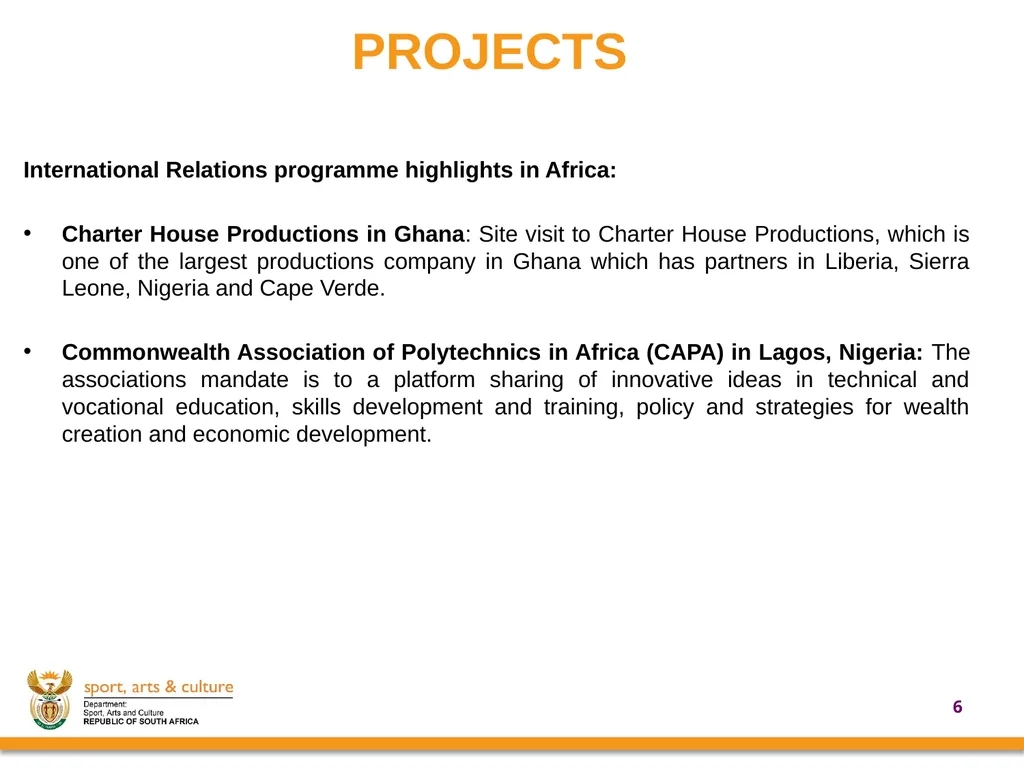 PROJECTS

International Relations programme highlights in Africa:

• Charter House Productions in Ghana: Site visit to Charter House Productions, which is one of the largest productions company in Ghana which has partners in Liberia, Sierra Leone, Nigeria and Cape Verde.

• Commonwealth Association of Polytechnics in Africa (CAPA) in Lagos, Nigeria: The associations mandate is to a platform sharing of innovative ideas in technical and vocational education, skills development and training, policy and strategies for wealth creation and economic development.

sport, arts & culture
Department:
Sport, Arts and Culture
REPUBLIC OF SOUTH AFRICA

6